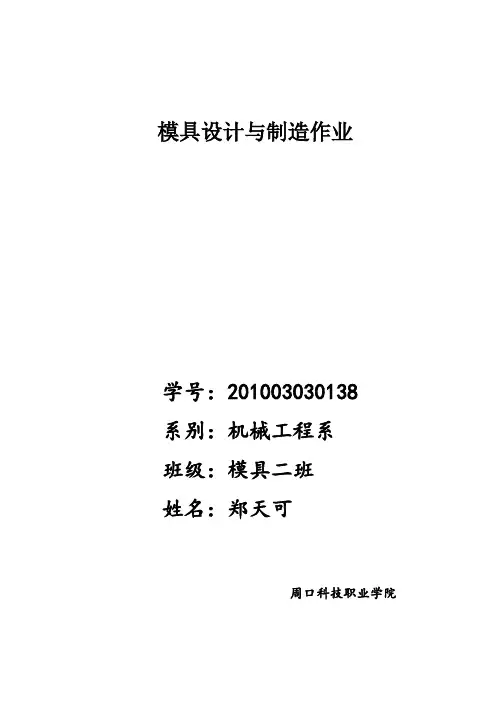 模具设计与制造作业

学号：201003030138
系别：机械工程系
班级：模具二班
姓名：郑天可

周口科技职业学院